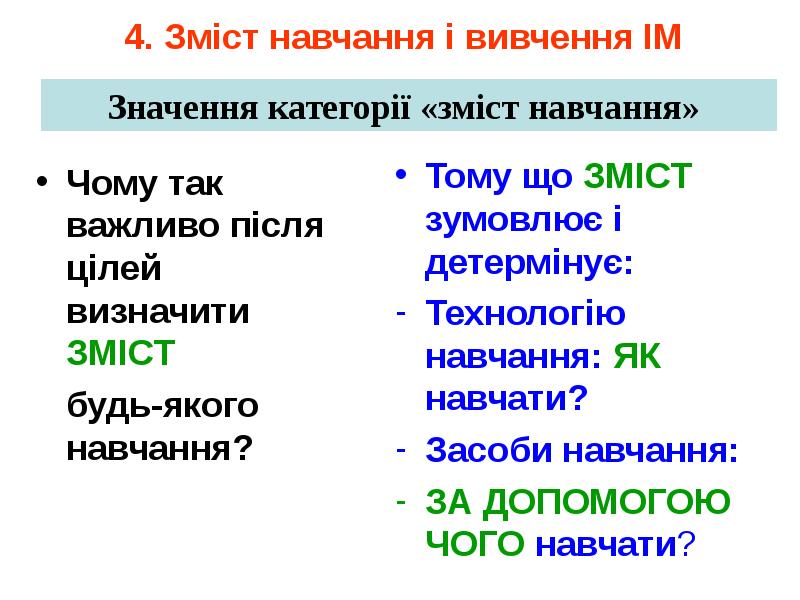 4. Зміст навчання і вивчення ІМ

Значення категорії «зміст навчання»

• Чому так важливо після цілей визначити ЗМІСТ

будь-якого навчання?

• Тому що ЗМІСТ зумовлює і детермінує:

- Технологію навчання: ЯК навчати?

- Засоби навчання:

- ЗА ДОПОМОГОЮ ЧОГО навчати?